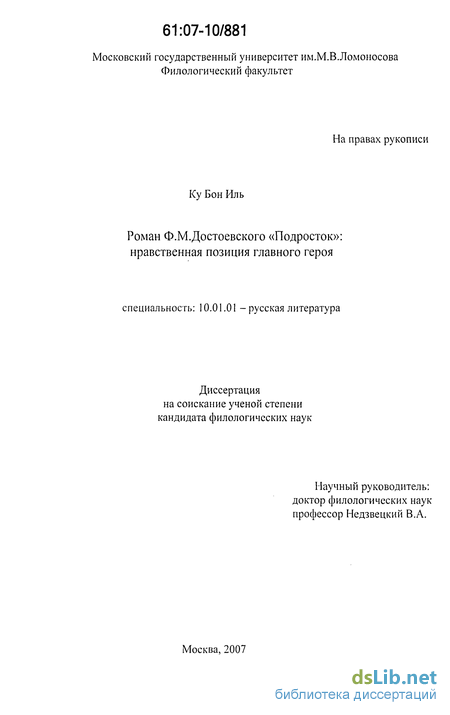 61:07-10/881

Московский государственный университет им.М.В.Ломоносова
Филологический факультет

На правах рукописи

Ку Бон Иль

Роман Ф.М.Достоевского «Подросток»:
нравственная позиция главного героя

специальность: 10.01.01 – русская литература

Диссертация
на соискание ученой степени
кандидата филологических наук

Научный руководитель:
доктор филологических наук
профессор Недзвецкий В.А.

Москва, 2007

dsLib.net
библиотека диссертаций